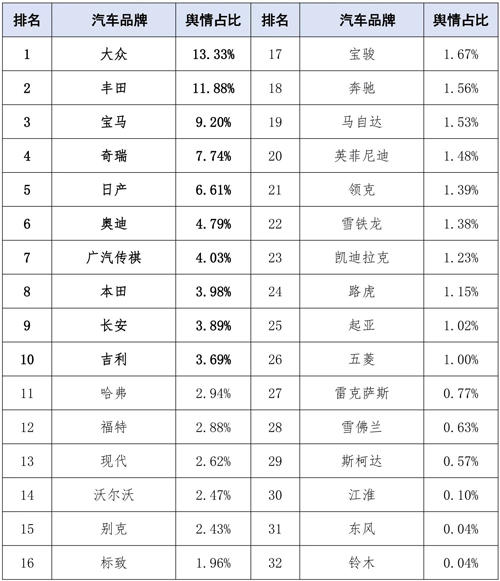 | 排名 | 汽车品牌 | 舆情占比 | 排名 | 汽车品牌 | 舆情占比 |
|---|---|---|---|---|---|
| 1 | 大众 | 13.33% | 17 | 宝骏 | 1.67% |
| 2 | 丰田 | 11.88% | 18 | 奔驰 | 1.56% |
| 3 | 宝马 | 9.20% | 19 | 马自达 | 1.53% |
| 4 | 奇瑞 | 7.74% | 20 | 英菲尼迪 | 1.48% |
| 5 | 日产 | 6.61% | 21 | 领克 | 1.39% |
| 6 | 奥迪 | 4.79% | 22 | 雪铁龙 | 1.38% |
| 7 | 广汽传祺 | 4.03% | 23 | 凯迪拉克 | 1.23% |
| 8 | 本田 | 3.98% | 24 | 路虎 | 1.15% |
| 9 | 长安 | 3.89% | 25 | 起亚 | 1.02% |
| 10 | 吉利 | 3.69% | 26 | 五菱 | 1.00% |
| 11 | 哈弗 | 2.94% | 27 | 雷克萨斯 | 0.77% |
| 12 | 福特 | 2.88% | 28 | 雪佛兰 | 0.63% |
| 13 | 现代 | 2.62% | 29 | 斯柯达 | 0.57% |
| 14 | 沃尔沃 | 2.47% | 30 | 江淮 | 0.10% |
| 15 | 别克 | 2.43% | 31 | 东风 | 0.04% |
| 16 | 标致 | 1.96% | 32 | 铃木 | 0.04% |